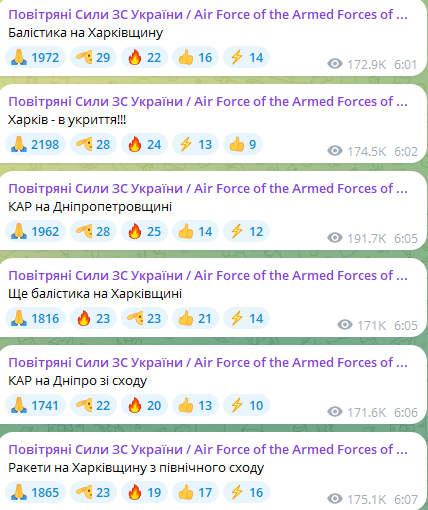 Повітряні Сили ЗС України / Air Force of the Armed Forces of ...
Балістика на Харківщину
🙏 1972 🫡 29 🔥 22 👍 16 ⚡ 14 172.9K 6:01

Повітряні Сили ЗС України / Air Force of the Armed Forces of ...
Харків - в укриття!!!
🙏 2198 🫡 28 🔥 24 ⚡ 13 👍 9 174.5K 6:02

Повітряні Сили ЗС України / Air Force of the Armed Forces of ...
КАР на Дніпропетровщині
🙏 1962 🫡 28 🔥 25 👍 14 ⚡ 12 191.7K 6:05

Повітряні Сили ЗС України / Air Force of the Armed Forces of ...
Ще балістика на Харківщині
🙏 1816 🔥 23 🫡 23 👍 21 ⚡ 14 171K 6:05

Повітряні Сили ЗС України / Air Force of the Armed Forces of ...
КАР на Дніпро зі сходу
🙏 1741 🫡 22 🔥 20 👍 13 ⚡ 10 171.6K 6:06

Повітряні Сили ЗС України / Air Force of the Armed Forces of ...
Ракети на Харківщину з північного сходу
🙏 1865 🫡 23 🔥 19 👍 17 ⚡ 16 175.1K 6:07